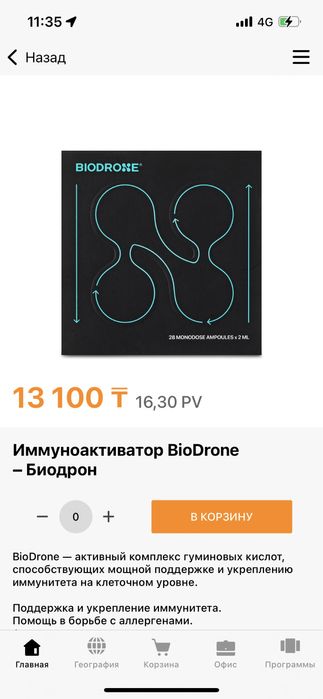 11:35
4G

Назад

BIODRONE®

28 MONODOSE AMPOULES x 2 ML

13 100 ₸ 16,30 PV

Иммуноактиватор BioDrone – Биодрон

− 0 +

В КОРЗИНУ

BioDrone — активный комплекс гуминовых кислот, способствующих мощной поддержке и укреплению иммунитета на клеточном уровне.

Поддержка и укрепление иммунитета.
Помощь в борьбе с аллергенами.

Главная
География
Корзина
Офис
Программы